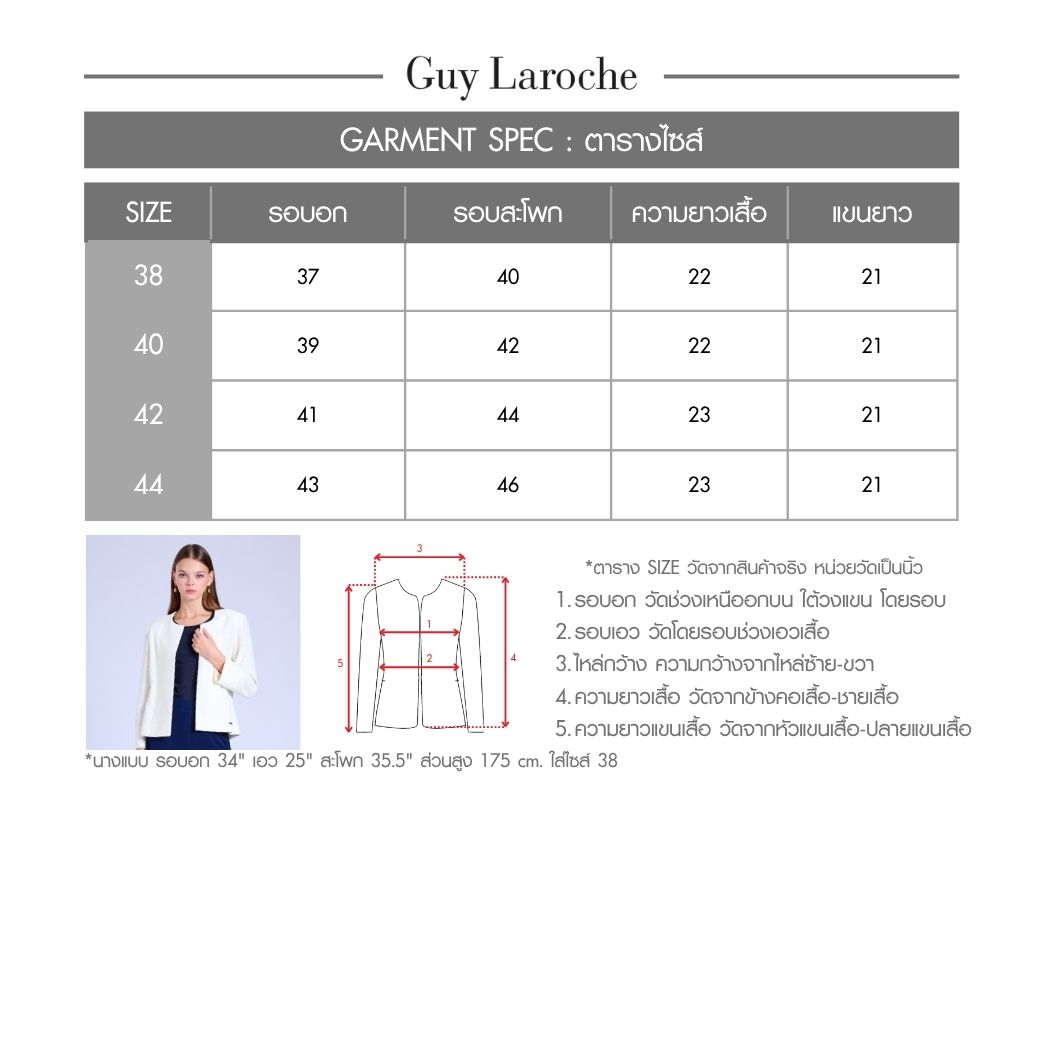 Guy Laroche

GARMENT SPEC : ตารางไซส์

| SIZE | รอบอก | รอบสะโพก | ความยาวเสื้อ | แขนยาว |
|---|---|---|---|---|
| 38 | 37 | 40 | 22 | 21 |
| 40 | 39 | 42 | 22 | 21 |
| 42 | 41 | 44 | 23 | 21 |
| 44 | 43 | 46 | 23 | 21 |

3
1
2
5
4

*ตาราง SIZE วัดจากสินค้าจริง หน่วยวัดเป็นนิ้ว
1. รอบอก วัดช่วงเหนืออกบน ใต้วงแขน โดยรอบ
2. รอบเอว วัดโดยรอบช่วงเอวเสื้อ
3. ไหล่กว้าง ความกว้างจากไหล่ซ้าย-ขวา
4. ความยาวเสื้อ วัดจากข้างคอเสื้อ-ชายเสื้อ
5. ความยาวแขนเสื้อ วัดจากหัวแขนเสื้อ-ปลายแขนเสื้อ

*นางแบบ รอบอก 34" เอว 25" สะโพก 35.5" ส่วนสูง 175 cm. ใส่ไซส์ 38